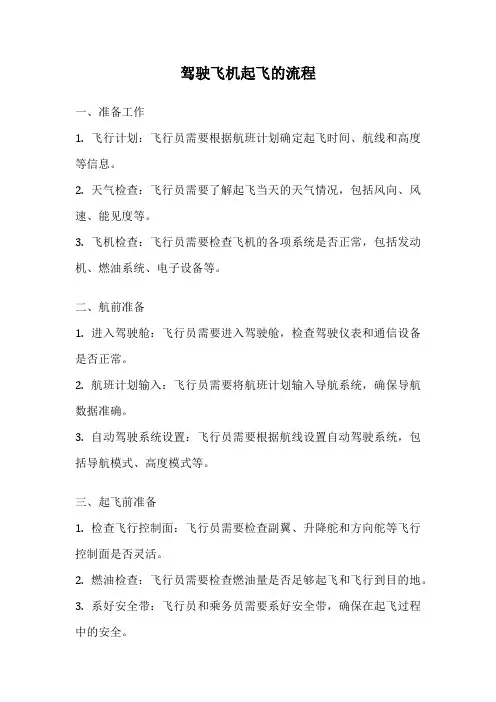 驾驶飞机起飞的流程

一、准备工作

1. 飞行计划：飞行员需要根据航班计划确定起飞时间、航线和高度等信息。

2. 天气检查：飞行员需要了解起飞当天的天气情况，包括风向、风速、能见度等。

3. 飞机检查：飞行员需要检查飞机的各项系统是否正常，包括发动机、燃油系统、电子设备等。

二、航前准备

1. 进入驾驶舱：飞行员需要进入驾驶舱，检查驾驶仪表和通信设备是否正常。

2. 航班计划输入：飞行员需要将航班计划输入导航系统，确保导航数据准确。

3. 自动驾驶系统设置：飞行员需要根据航线设置自动驾驶系统，包括导航模式、高度模式等。

三、起飞前准备

1. 检查飞行控制面：飞行员需要检查副翼、升降舵和方向舵等飞行控制面是否灵活。

2. 燃油检查：飞行员需要检查燃油量是否足够起飞和飞行到目的地。

3. 系好安全带：飞行员和乘务员需要系好安全带，确保在起飞过程中的安全。